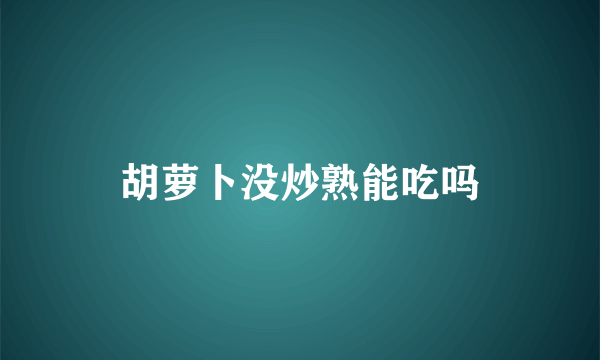 胡萝卜没炒熟能吃吗